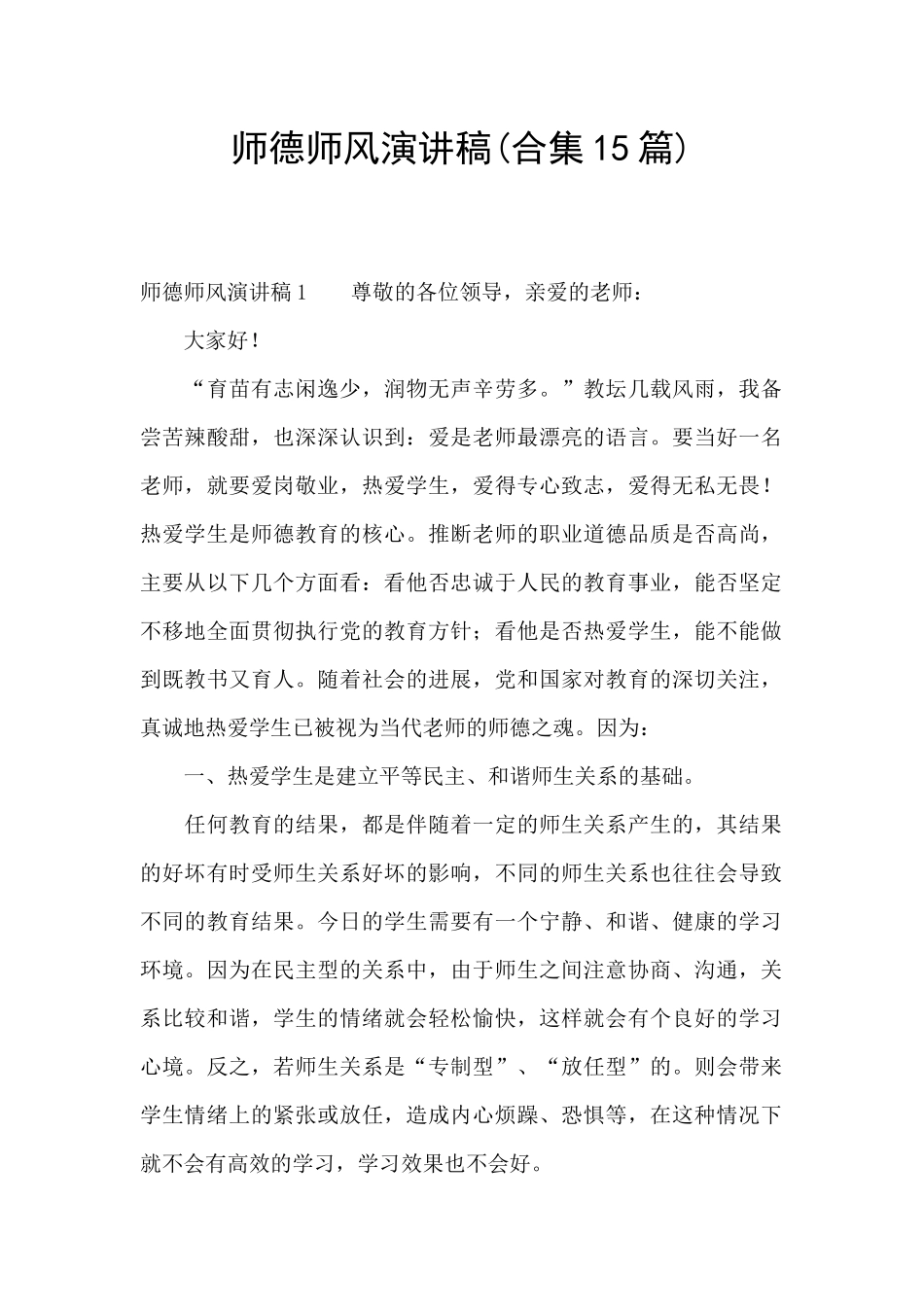 师德师风演讲稿(合集15篇)

师德师风演讲稿1　　尊敬的各位领导，亲爱的老师：

大家好！

“育苗有志闲逸少，润物无声辛劳多。”教坛几载风雨，我备尝苦辣酸甜，也深深认识到：爱是老师最漂亮的语言。要当好一名老师，就要爱岗敬业，热爱学生，爱得专心致志，爱得无私无畏！热爱学生是师德教育的核心。推断老师的职业道德品质是否高尚，主要从以下几个方面看：看他否忠诚于人民的教育事业，能否坚定不移地全面贯彻执行党的教育方针；看他是否热爱学生，能不能做到既教书又育人。随着社会的进展，党和国家对教育的深切关注，真诚地热爱学生已被视为当代老师的师德之魂。因为：

一、热爱学生是建立平等民主、和谐师生关系的基础。

任何教育的结果，都是伴随着一定的师生关系产生的，其结果的好坏有时受师生关系好坏的影响，不同的师生关系也往往会导致不同的教育结果。今日的学生需要有一个宁静、和谐、健康的学习环境。因为在民主型的关系中，由于师生之间注意协商、沟通，关系比较和谐，学生的情绪就会轻松愉快，这样就会有个良好的学习心境。反之，若师生关系是“专制型”、“放任型”的。则会带来学生情绪上的紧张或放任，造成内心烦躁、恐惧等，在这种情况下就不会有高效的学习，学习效果也不会好。